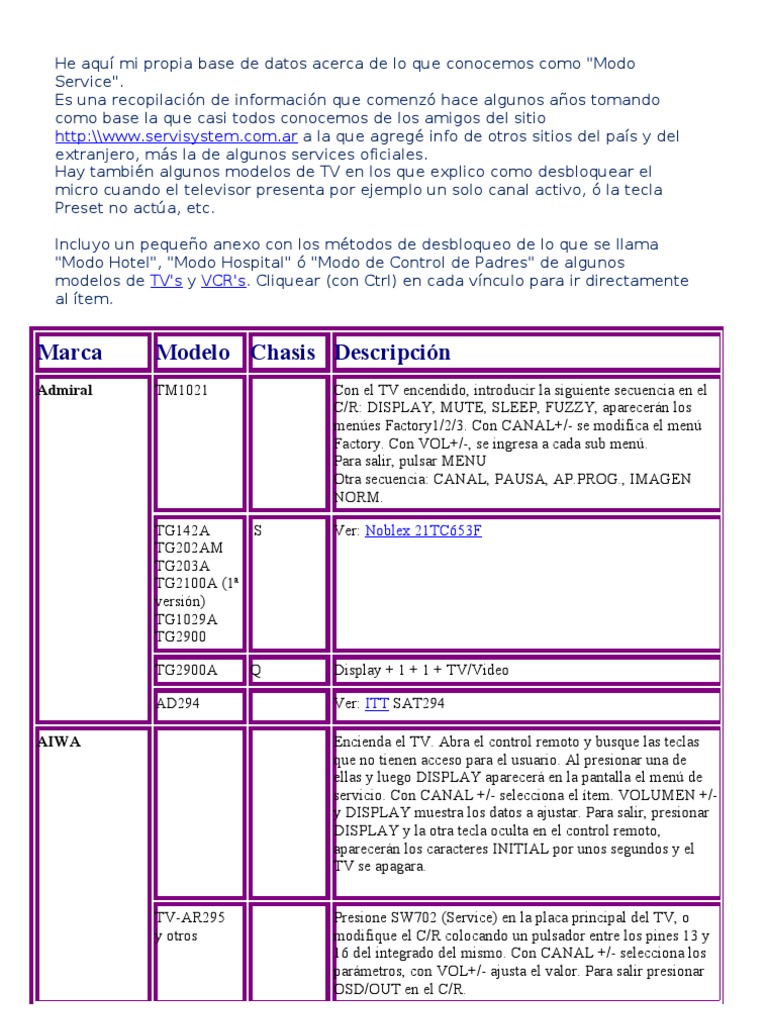 He aquí mi propia base de datos acerca de lo que conocemos como "Modo Service".
Es una recopilación de información que comenzó hace algunos años tomando como base la que casi todos conocemos de los amigos del sitio http:\\www.servisystem.com.ar a la que agregé info de otros sitios del país y del extranjero, más la de algunos services oficiales.
Hay también algunos modelos de TV en los que explico como desbloquear el micro cuando el televisor presenta por ejemplo un solo canal activo, ó la tecla Preset no actúa, etc.

Incluyo un pequeño anexo con los métodos de desbloqueo de lo que se llama "Modo Hotel", "Modo Hospital" ó "Modo de Control de Padres" de algunos modelos de TV's y VCR's. Cliquear (con Ctrl) en cada vínculo para ir directamente al ítem.

| Marca | Modelo | Chasis | Descripción |
|---|---|---|---|
| Admiral | TM1021 | | Con el TV encendido, introducir la siguiente secuencia en el C/R: DISPLAY, MUTE, SLEEP, FUZZY, aparecerán los menúes Factory1/2/3. Con CANAL+/- se modifica el menú Factory. Con VOL+/-, se ingresa a cada sub menú. Para salir, pulsar MENU Otra secuencia: CANAL, PAUSA, AP.PROG., IMAGEN NORM. |
| | TG142A TG202AM TG203A TG2100A (1ª versión) TG1029A TG2900 | S | Ver: Noblex 21TC653F |
| | TG2900A | Q | Display + 1 + 1 + TV/Video |
| | AD294 | | Ver: ITT SAT294 |
| AIWA | | | Encienda el TV. Abra el control remoto y busque las teclas que no tienen acceso para el usuario. Al presionar una de ellas y luego DISPLAY aparecerá en la pantalla el menú de servicio. Con CANAL +/- selecciona el ítem. VOLUMEN +/- y DISPLAY muestra los datos a ajustar. Para salir, presionar DISPLAY y la otra tecla oculta en el control remoto, aparecerán los caracteres INITIAL por unos segundos y el TV se apagara. |
| | TV-AR295 y otros | | Presione SW702 (Service) en la placa principal del TV, o modifique el C/R colocando un pulsador entre los pines 13 y 16 del integrado del mismo. Con CANAL +/- selecciona los parámetros, con VOL+/- ajusta el valor. Para salir presionar OSD/OUT en el C/R. |